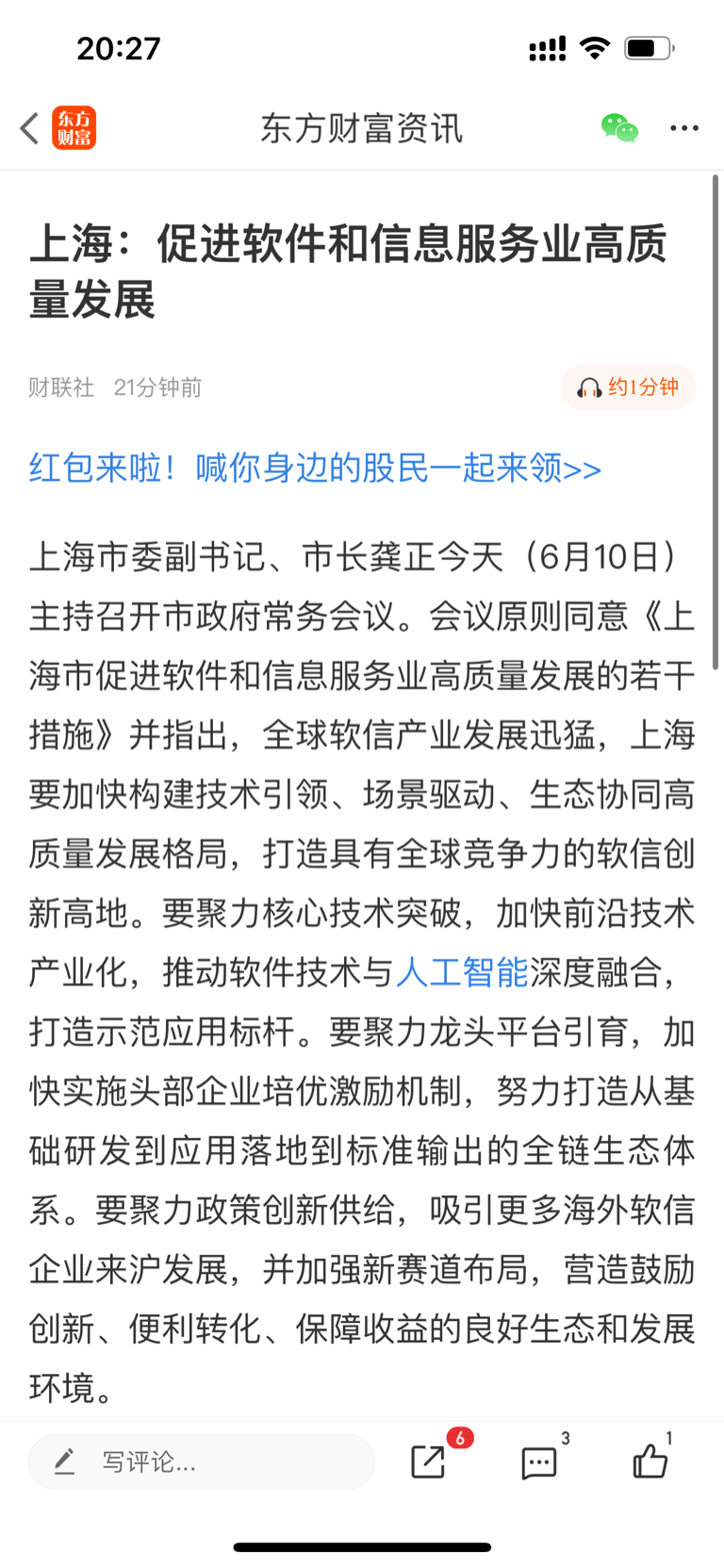 20:27

东方财富

东方财富资讯

上海：促进软件和信息服务业高质量发展

财联社 21分钟前

约1分钟

红包来啦！喊你身边的股民一起来领>>

上海市委副书记、市长龚正今天（6月10日）主持召开市政府常务会议。会议原则同意《上海市促进软件和信息服务业高质量发展的若干措施》并指出，全球软信产业发展迅猛，上海要加快构建技术引领、场景驱动、生态协同高质量发展格局，打造具有全球竞争力的软信创新高地。要聚力核心技术突破，加快前沿技术产业化，推动软件技术与人工智能深度融合，打造示范应用标杆。要聚力龙头平台引育，加快实施头部企业培优激励机制，努力打造从基础研发到应用落地到标准输出的全链生态体系。要聚力政策创新供给，吸引更多海外软信企业来沪发展，并加强新赛道布局，营造鼓励创新、便利转化、保障收益的良好生态和发展环境。

写评论...

6

3

1